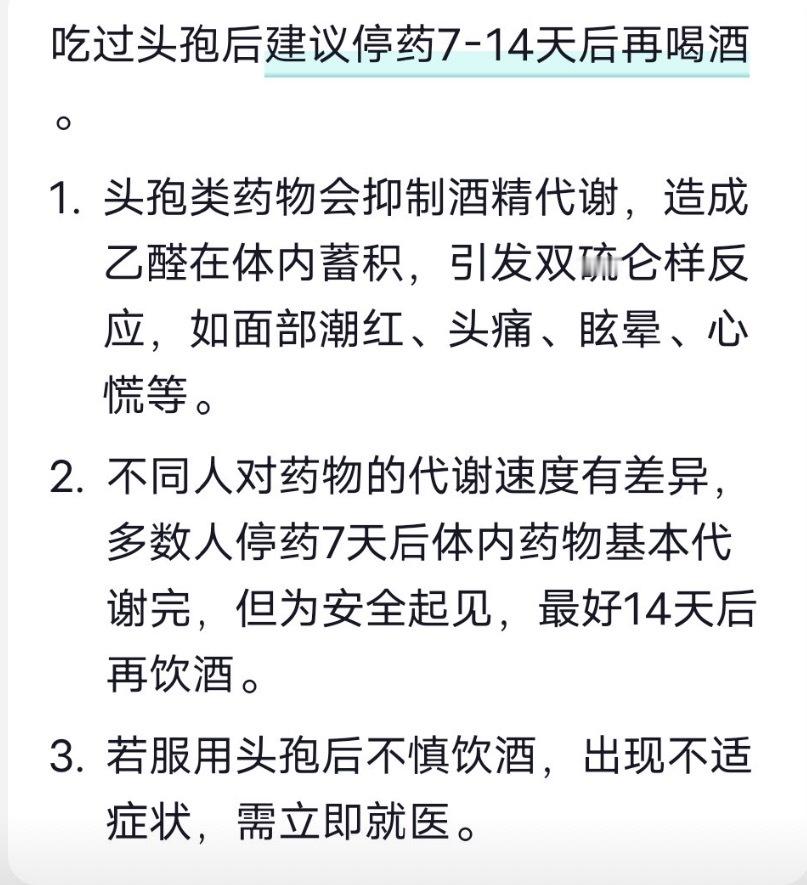 吃过头孢后建议停药7-14天后再喝酒。

1. 头孢类药物会抑制酒精代谢，造成乙醛在体内蓄积，引发双硫仑样反应，如面部潮红、头痛、眩晕、心慌等。

2. 不同人对药物的代谢速度有差异，多数人停药7天后体内药物基本代谢完，但为安全起见，最好14天后再饮酒。

3. 若服用头孢后不慎饮酒，出现不适症状，需立即就医。